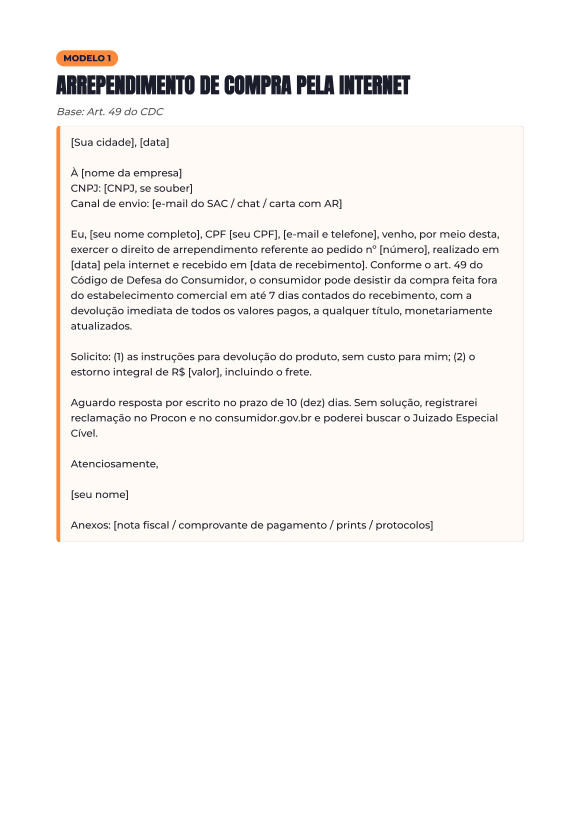 MODELO 1

ARREPENDIMENTO DE COMPRA PELA INTERNET

Base: Art. 49 do CDC

[Sua cidade], [data]

À [nome da empresa]
CNPJ: [CNPJ, se souber]
Canal de envio: [e-mail do SAC / chat / carta com AR]

Eu, [seu nome completo], CPF [seu CPF], [e-mail e telefone], venho, por meio desta, exercer o direito de arrependimento referente ao pedido nº [número], realizado em [data] pela internet e recebido em [data de recebimento]. Conforme o art. 49 do Código de Defesa do Consumidor, o consumidor pode desistir da compra feita fora do estabelecimento comercial em até 7 dias contados do recebimento, com a devolução imediata de todos os valores pagos, a qualquer título, monetariamente atualizados.

Solicito: (1) as instruções para devolução do produto, sem custo para mim; (2) o estorno integral de R$ [valor], incluindo o frete.

Aguardo resposta por escrito no prazo de 10 (dez) dias. Sem solução, registrarei reclamação no Procon e no consumidor.gov.br e poderei buscar o Juizado Especial Cível.

Atenciosamente,

[seu nome]

Anexos: [nota fiscal / comprovante de pagamento / prints / protocolos]